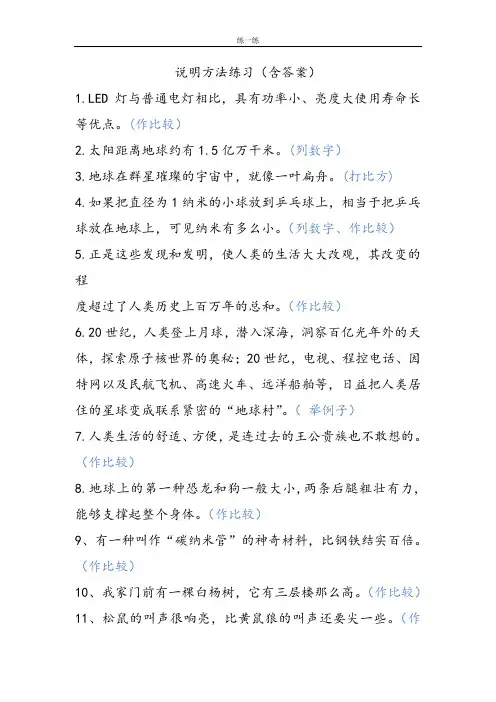 练一练

说明方法练习（含答案）

1.LED 灯与普通电灯相比，具有功率小、亮度大使用寿命长等优点。（作比较）

2.太阳距离地球约有 1.5 亿万千米。（列数字）

3.地球在群星璀璨的宇宙中，就像一叶扁舟。（打比方）

4.如果把直径为 1 纳米的小球放到乒乓球上，相当于把乒乓球放在地球上，可见纳米有多么小。（列数字、作比较）

5.正是这些发现和发明，使人类的生活大大改观，其改变的程

度超过了人类历史上百万年的总和。（作比较）

6.20 世纪，人类登上月球，潜入深海，洞察百亿光年外的天体，探索原子核世界的奥秘；20 世纪，电视、程控电话、因特网以及民航飞机、高速火车、远洋船舶等，日益把人类居住的星球变成联系紧密的“地球村”。（ 举例子）

7.人类生活的舒适、方便，是连过去的王公贵族也不敢想的。（作比较）

8.地球上的第一种恐龙和狗一般大小,两条后腿粗壮有力，能够支撑起整个身体。（作比较）

9、有一种叫作“碳纳米管”的神奇材料，比钢铁结实百倍。（作比较）

10、我家门前有一棵白杨树，它有三层楼那么高。（作比较）

11、松鼠的叫声很响亮，比黄鼠狼的叫声还要尖一些。（作